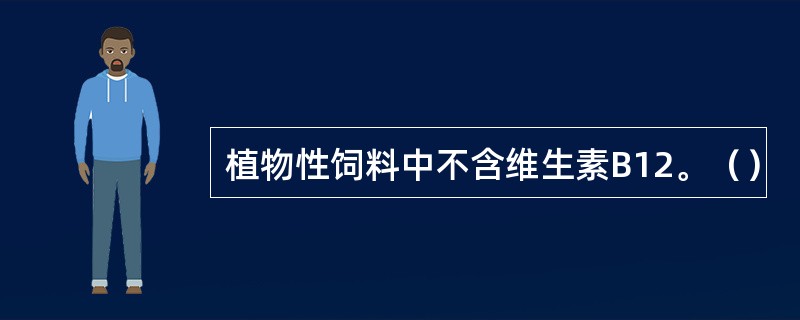 植物性饲料中不含维生素B12。（）